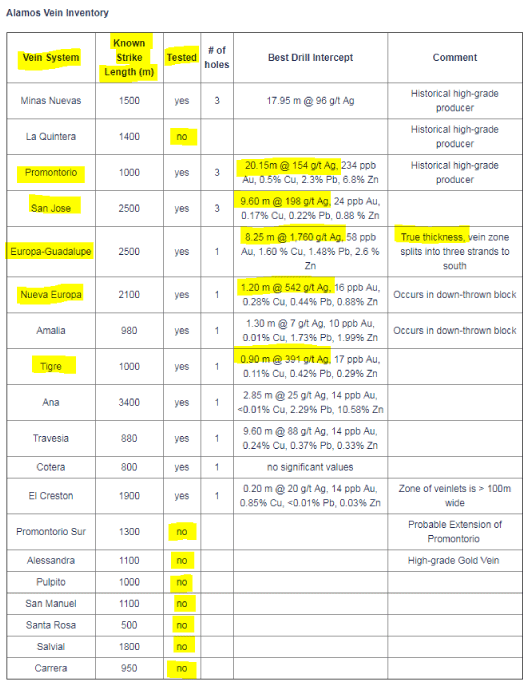 Alamos Vein Inventory

| Vein System | Known Strike Length (m) | Tested | # of holes | Best Drill Intercept | Comment |
|---|---|---|---|---|---|
| Minas Nuevas | 1500 | yes | 3 | 17.95 m @ 96 g/t Ag | Historical high-grade producer |
| La Quintera | 1400 | no | | | Historical high-grade producer |
| Promontorio | 1000 | yes | 3 | 20.15m @ 154 g/t Ag, 234 ppb Au, 0.5% Cu, 2.3% Pb, 6.8% Zn | Historical high-grade producer |
| San Jose | 2500 | yes | 3 | 9.60 m @ 198 g/t Ag, 24 ppb Au, 0.17% Cu, 0.22% Pb, 0.88 % Zn | |
| Europa-Guadalupe | 2500 | yes | 1 | 8.25 m @ 1,760 g/t Ag, 58 ppb Au, 1.60 % Cu, 1.48% Pb, 2.6 % Zn | True thickness, vein zone splits into three strands to south |
| Nueva Europa | 2100 | yes | 1 | 1.20 m @ 542 g/t Ag, 16 ppb Au, 0.28% Cu, 0.44% Pb, 0.88% Zn | Occurs in down-thrown block |
| Amalia | 980 | yes | 1 | 1.30 m @ 7 g/t Ag, 10 ppb Au, 0.01% Cu, 1.73% Pb, 1.99% Zn | Occurs in down-thrown block |
| Tigre | 1000 | yes | 1 | 0.90 m @ 391 g/t Ag, 17 ppb Au, 0.11% Cu, 0.42% Pb, 0.29% Zn | |
| Ana | 3400 | yes | 1 | 2.85 m @ 25 g/t Ag, 14 ppb Au, <0.01% Cu, 2.29% Pb, 10.58% Zn | |
| Travesia | 880 | yes | 1 | 9.60 m @ 88 g/t Ag, 14 ppb Au, 0.24% Cu, 0.37% Pb, 0.33% Zn | |
| Cotera | 800 | yes | 1 | no significant values | |
| El Creston | 1900 | yes | 1 | 0.20 m @ 20 g/t Ag, 14 ppb Au, 0.85% Cu, <0.01% Pb, 0.03% Zn | Zone of veinlets is > 100m wide |
| Promontorio Sur | 1300 | no | | | Probable Extension of Promontorio |
| Alessandra | 1100 | no | | | High-grade Gold Vein |
| Pulpito | 1000 | no | | | |
| San Manuel | 1100 | no | | | |
| Santa Rosa | 500 | no | | | |
| Salvial | 1800 | no | | | |
| Carrera | 950 | no | | | |